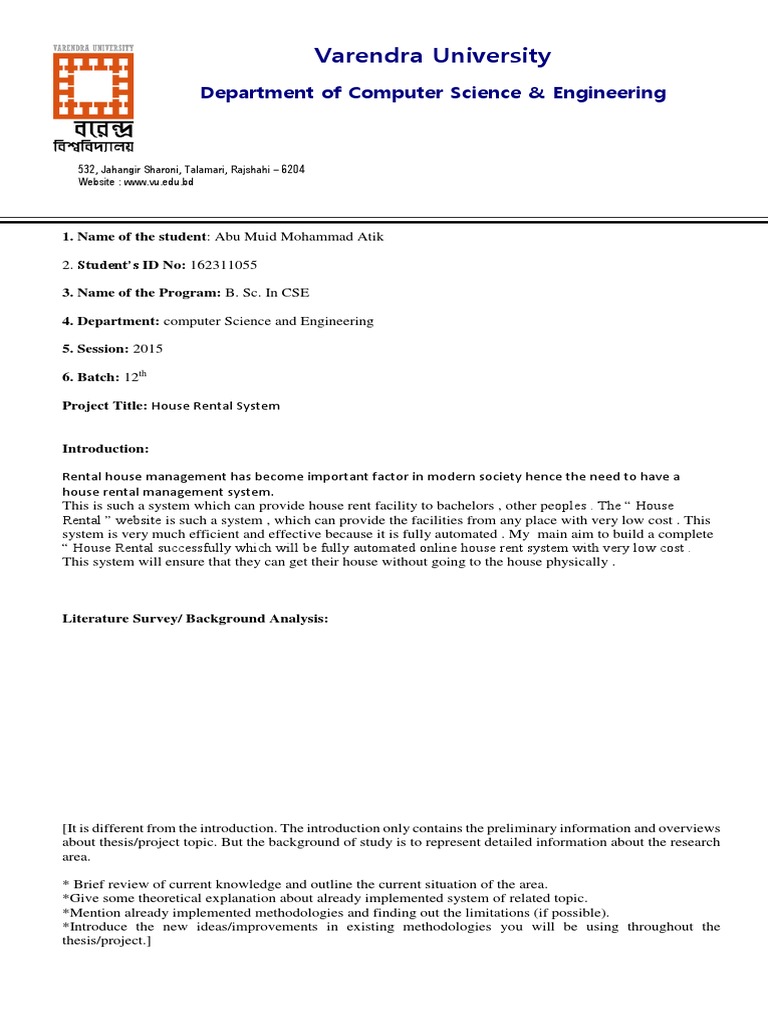 VARENDRA UNIVERSITY

বরেন্দ্র বিশ্ববিদ্যালয়

Varendra University

Department of Computer Science & Engineering

532, Jahangir Sharoni, Talamari, Rajshahi – 6204
Website : www.vu.edu.bd

1. Name of the student: Abu Muid Mohammad Atik

2. Student's ID No: 162311055

3. Name of the Program: B. Sc. In CSE

4. Department: computer Science and Engineering

5. Session: 2015

6. Batch: $12^{th}$

Project Title: House Rental System

Introduction:

Rental house management has become important factor in modern society hence the need to have a house rental management system.
This is such a system which can provide house rent facility to bachelors , other peoples . The " House Rental " website is such a system , which can provide the facilities from any place with very low cost . This system is very much efficient and effective because it is fully automated . My main aim to build a complete " House Rental successfully which will be fully automated online house rent system with very low cost . This system will ensure that they can get their house without going to the house physically .

Literature Survey/ Background Analysis:

[It is different from the introduction. The introduction only contains the preliminary information and overviews about thesis/project topic. But the background of study is to represent detailed information about the research area.

* Brief review of current knowledge and outline the current situation of the area.
*Give some theoretical explanation about already implemented system of related topic.
*Mention already implemented methodologies and finding out the limitations (if possible).
*Introduce the new ideas/improvements in existing methodologies you will be using throughout the thesis/project.]